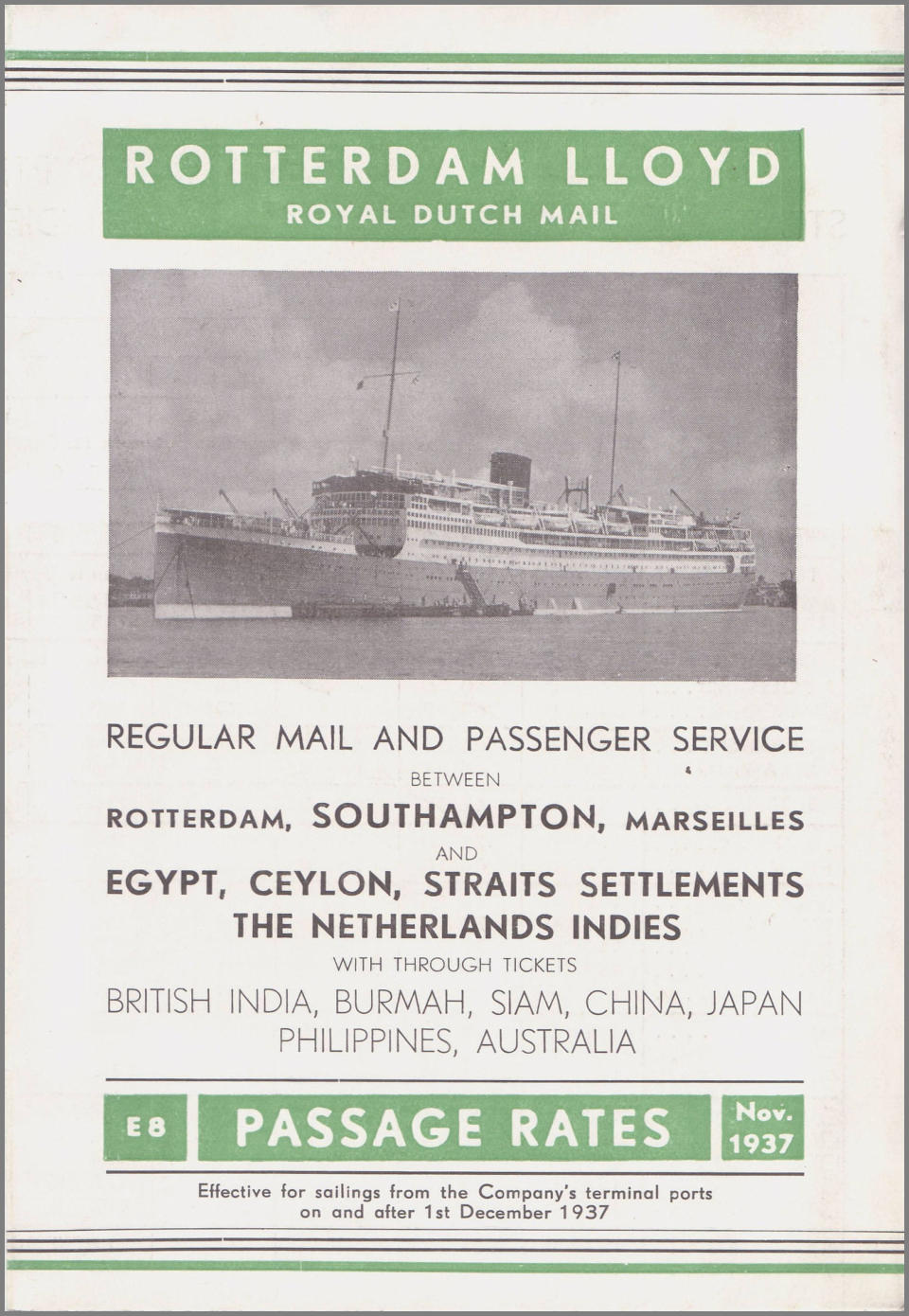 ROTTERDAM LLOYD
ROYAL DUTCH MAIL

REGULAR MAIL AND PASSENGER SERVICE
BETWEEN
ROTTERDAM, SOUTHAMPTON, MARSEILLES
AND
EGYPT, CEYLON, STRAITS SETTLEMENTS
THE NETHERLANDS INDIES
WITH THROUGH TICKETS
BRITISH INDIA, BURMAH, SIAM, CHINA, JAPAN
PHILIPPINES, AUSTRALIA

E8 PASSAGE RATES Nov. 1937

Effective for sailings from the Company's terminal ports on and after 1st December 1937